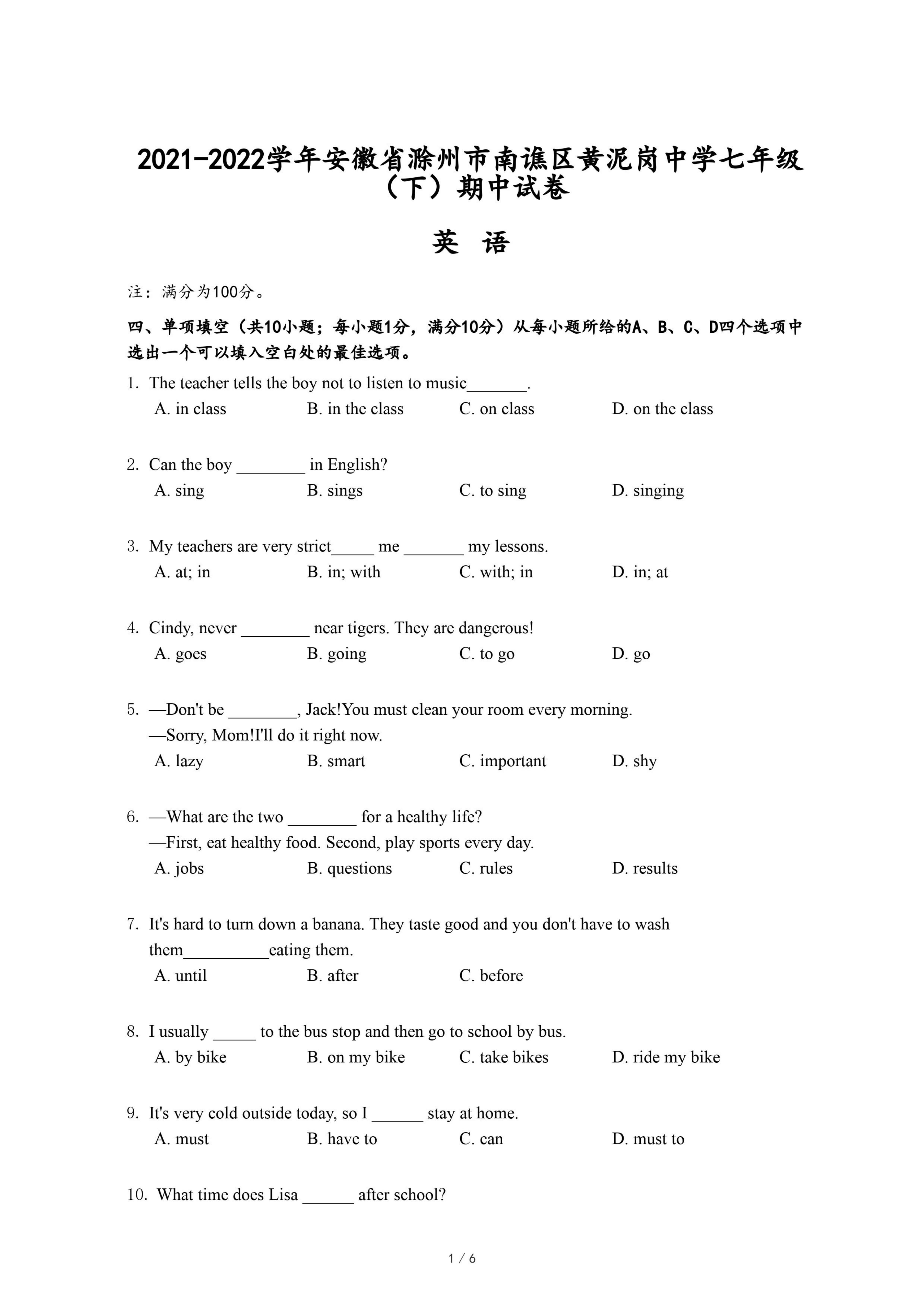 2021-2022学年安徽省滁州市南谯区黄泥岗中学七年级（下）期中试卷

英 语

注：满分为100分。

四、单项填空（共10小题；每小题1分，满分10分）从每小题所给的A、B、C、D四个选项中选出一个可以填入空白处的最佳选项。

1. The teacher tells the boy not to listen to music_______.
A. in class B. in the class C. on class D. on the class

2. Can the boy ________ in English?
A. sing B. sings C. to sing D. singing

3. My teachers are very strict_____ me _______ my lessons.
A. at; in B. in; with C. with; in D. in; at

4. Cindy, never ________ near tigers. They are dangerous!
A. goes B. going C. to go D. go

5. —Don't be ________, Jack!You must clean your room every morning.
—Sorry, Mom!I'll do it right now.
A. lazy B. smart C. important D. shy

6. —What are the two ________ for a healthy life?
—First, eat healthy food. Second, play sports every day.
A. jobs B. questions C. rules D. results

7. It's hard to turn down a banana. They taste good and you don't have to wash them__________eating them.
A. until B. after C. before

8. I usually _____ to the bus stop and then go to school by bus.
A. by bike B. on my bike C. take bikes D. ride my bike

9. It's very cold outside today, so I ______ stay at home.
A. must B. have to C. can D. must to

10. What time does Lisa ______ after school?

1 / 6